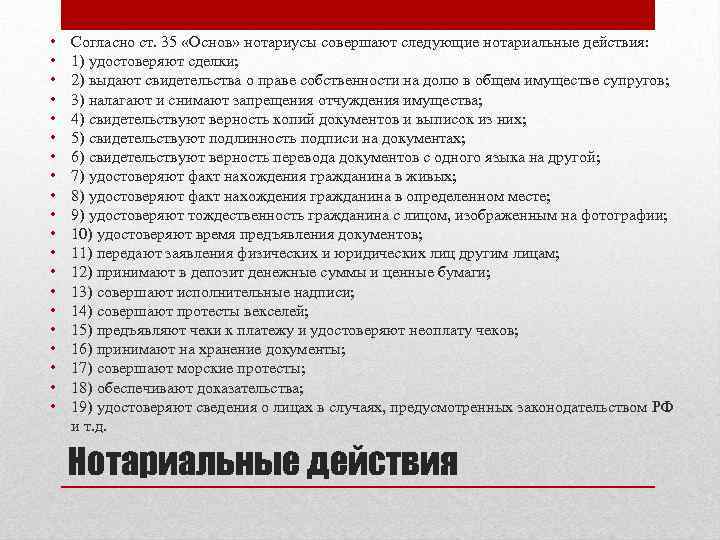 • Согласно ст. 35 «Основ» нотариусы совершают следующие нотариальные действия:
• 1) удостоверяют сделки;
• 2) выдают свидетельства о праве собственности на долю в общем имуществе супругов;
• 3) налагают и снимают запрещения отчуждения имущества;
• 4) свидетельствуют верность копий документов и выписок из них;
• 5) свидетельствуют подлинность подписи на документах;
• 6) свидетельствуют верность перевода документов с одного языка на другой;
• 7) удостоверяют факт нахождения гражданина в живых;
• 8) удостоверяют факт нахождения гражданина в определенном месте;
• 9) удостоверяют тождественность гражданина с лицом, изображенным на фотографии;
• 10) удостоверяют время предъявления документов;
• 11) передают заявления физических и юридических лиц другим лицам;
• 12) принимают в депозит денежные суммы и ценные бумаги;
• 13) совершают исполнительные надписи;
• 14) совершают протесты векселей;
• 15) предъявляют чеки к платежу и удостоверяют неоплату чеков;
• 16) принимают на хранение документы;
• 17) совершают морские протесты;
• 18) обеспечивают доказательства;
• 19) удостоверяют сведения о лицах в случаях, предусмотренных законодательством РФ и т.д.

Нотариальные действия